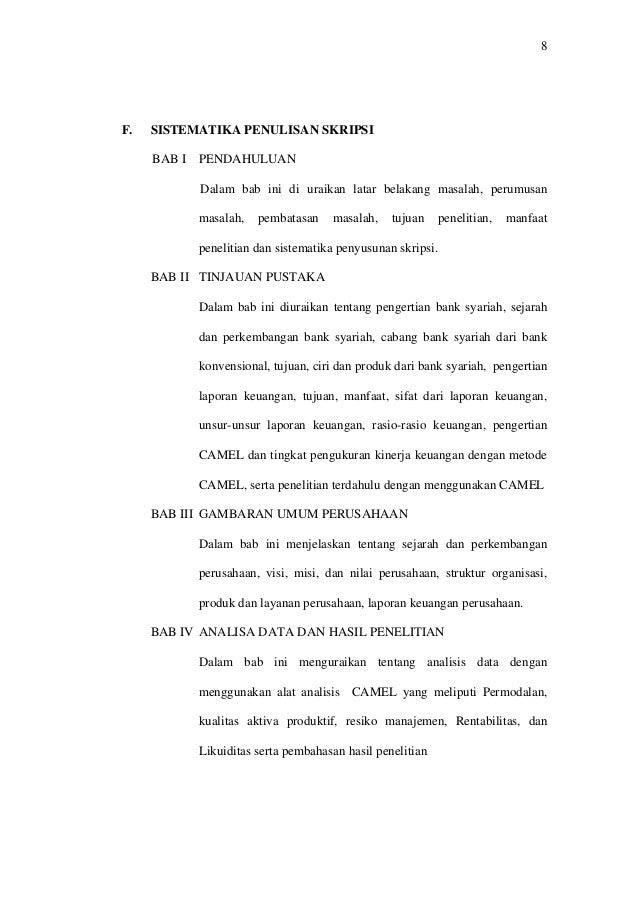 8

F. SISTEMATIKA PENULISAN SKRIPSI

BAB I PENDAHULUAN

Dalam bab ini di uraikan latar belakang masalah, perumusan masalah, pembatasan masalah, tujuan penelitian, manfaat penelitian dan sistematika penyusunan skripsi.

BAB II TINJAUAN PUSTAKA

Dalam bab ini diuraikan tentang pengertian bank syariah, sejarah dan perkembangan bank syariah, cabang bank syariah dari bank konvensional, tujuan, ciri dan produk dari bank syariah, pengertian laporan keuangan, tujuan, manfaat, sifat dari laporan keuangan, unsur-unsur laporan keuangan, rasio-rasio keuangan, pengertian CAMEL dan tingkat pengukuran kinerja keuangan dengan metode CAMEL, serta penelitian terdahulu dengan menggunakan CAMEL

BAB III GAMBARAN UMUM PERUSAHAAN

Dalam bab ini menjelaskan tentang sejarah dan perkembangan perusahaan, visi, misi, dan nilai perusahaan, struktur organisasi, produk dan layanan perusahaan, laporan keuangan perusahaan.

BAB IV ANALISA DATA DAN HASIL PENELITIAN

Dalam bab ini menguraikan tentang analisis data dengan menggunakan alat analisis CAMEL yang meliputi Permodalan, kualitas aktiva produktif, resiko manajemen, Rentabilitas, dan Likuiditas serta pembahasan hasil penelitian